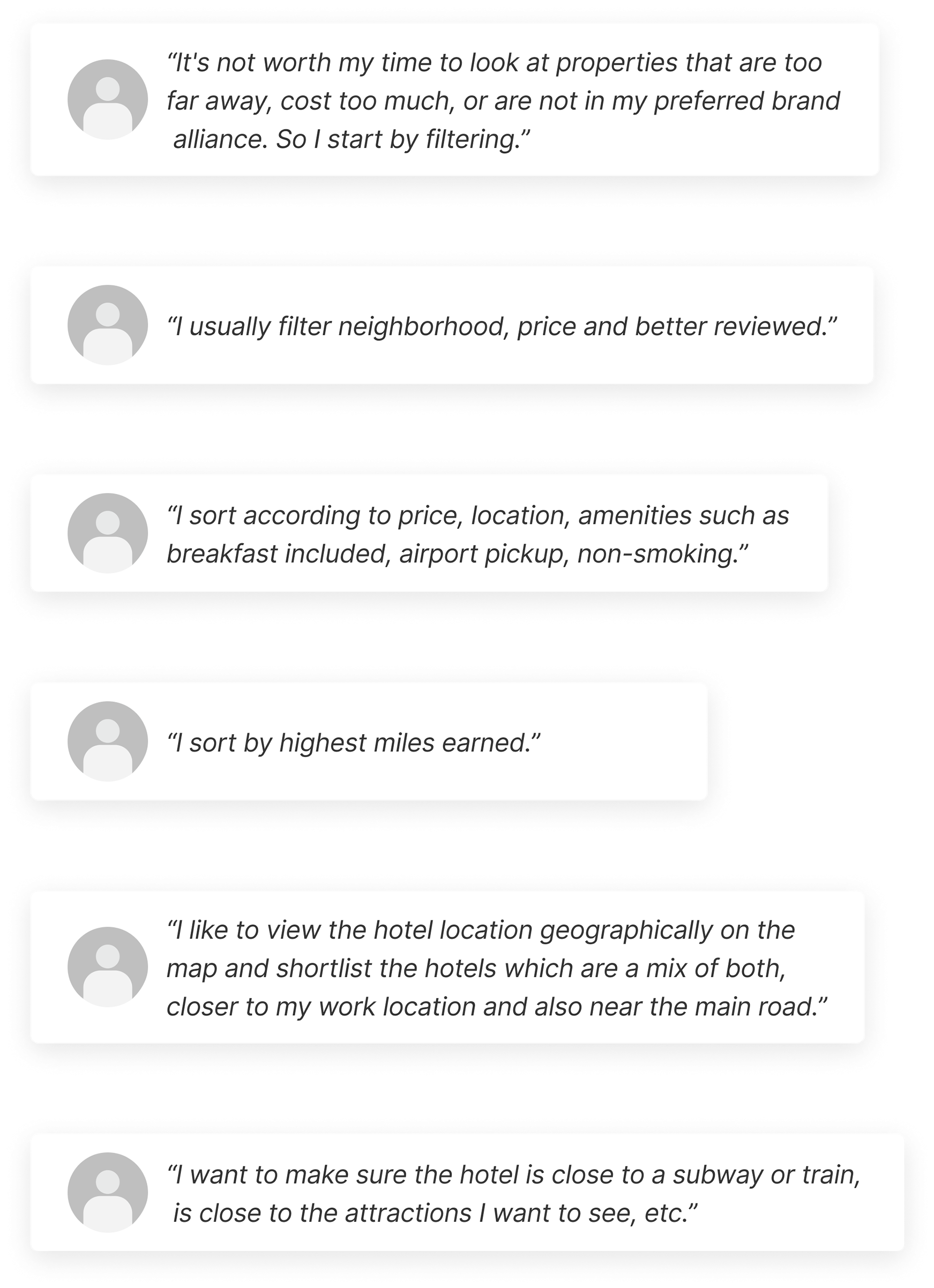 "It's not worth my time to look at properties that are too far away, cost too much, or are not in my preferred brand alliance. So I start by filtering."

"I usually filter neighborhood, price and better reviewed."

"I sort according to price, location, amenities such as breakfast included, airport pickup, non-smoking."

"I sort by highest miles earned."

"I like to view the hotel location geographically on the map and shortlist the hotels which are a mix of both, closer to my work location and also near the main road."

"I want to make sure the hotel is close to a subway or train, is close to the attractions I want to see, etc."